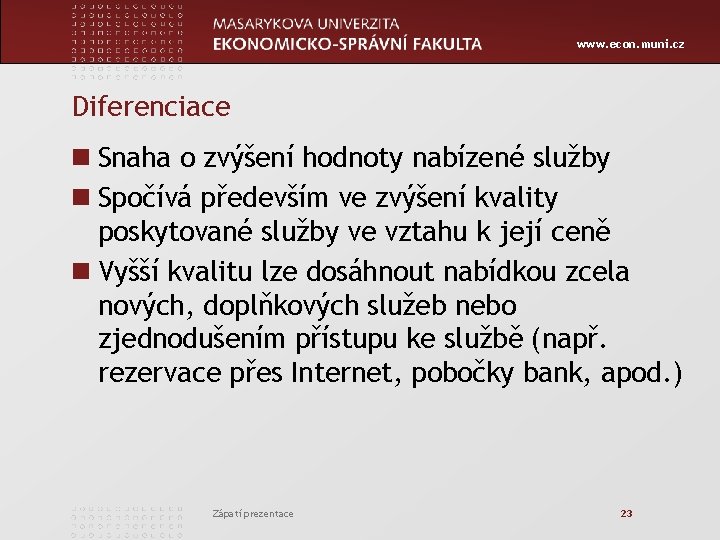 MASARYKOVA UNIVERZITA
EKONOMICKO-SPRÁVNÍ FAKULTA
www.econ.muni.cz

Diferenciace

Snaha o zvýšení hodnoty nabízené služby

Spočívá především ve zvýšení kvality poskytované služby ve vztahu k její ceně

Vyšší kvalitu lze dosáhnout nabídkou zcela nových, doplňkových služeb nebo zjednodušením přístupu ke službě (např. rezervace přes Internet, pobočky bank, apod.)

Zápatí prezentace
23